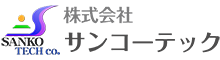 SANKO
TECH co.

株式会社
サンコーテック